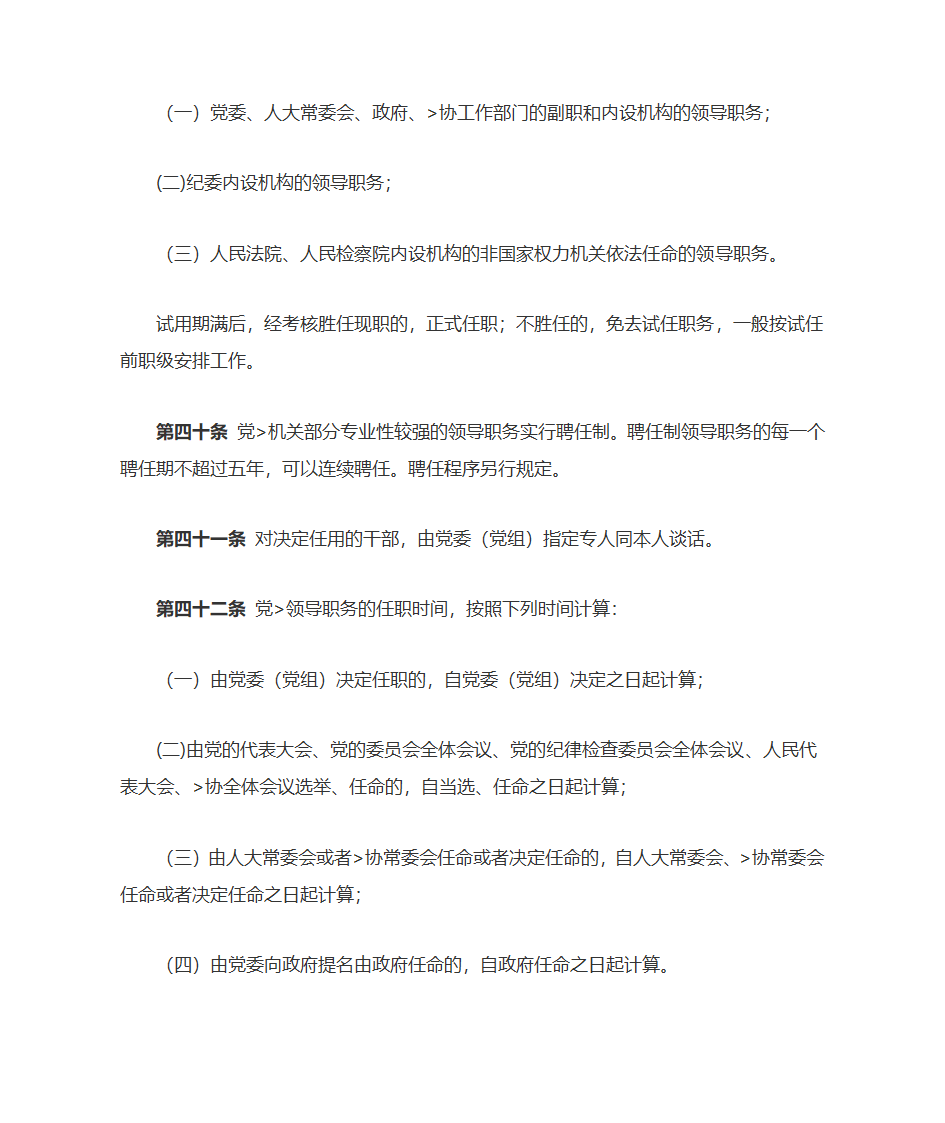 （一）党委、人大常委会、政府、>协工作部门的副职和内设机构的领导职务；

(二)纪委内设机构的领导职务；

（三）人民法院、人民检察院内设机构的非国家权力机关依法任命的领导职务。

试用期满后，经考核胜任现职的，正式任职；不胜任的，免去试任职务，一般按试任前职级安排工作。

第四十条 党>机关部分专业性较强的领导职务实行聘任制。聘任制领导职务的每一个聘任期不超过五年，可以连续聘任。聘任程序另行规定。

第四十一条 对决定任用的干部，由党委（党组）指定专人同本人谈话。

第四十二条 党>领导职务的任职时间，按照下列时间计算：

（一）由党委（党组）决定任职的，自党委（党组）决定之日起计算；

(二)由党的代表大会、党的委员会全体会议、党的纪律检查委员会全体会议、人民代表大会、>协全体会议选举、任命的，自当选、任命之日起计算；

（三）由人大常委会或者>协常委会任命或者决定任命的，自人大常委会、>协常委会任命或者决定任命之日起计算；

（四）由党委向政府提名由政府任命的，自政府任命之日起计算。